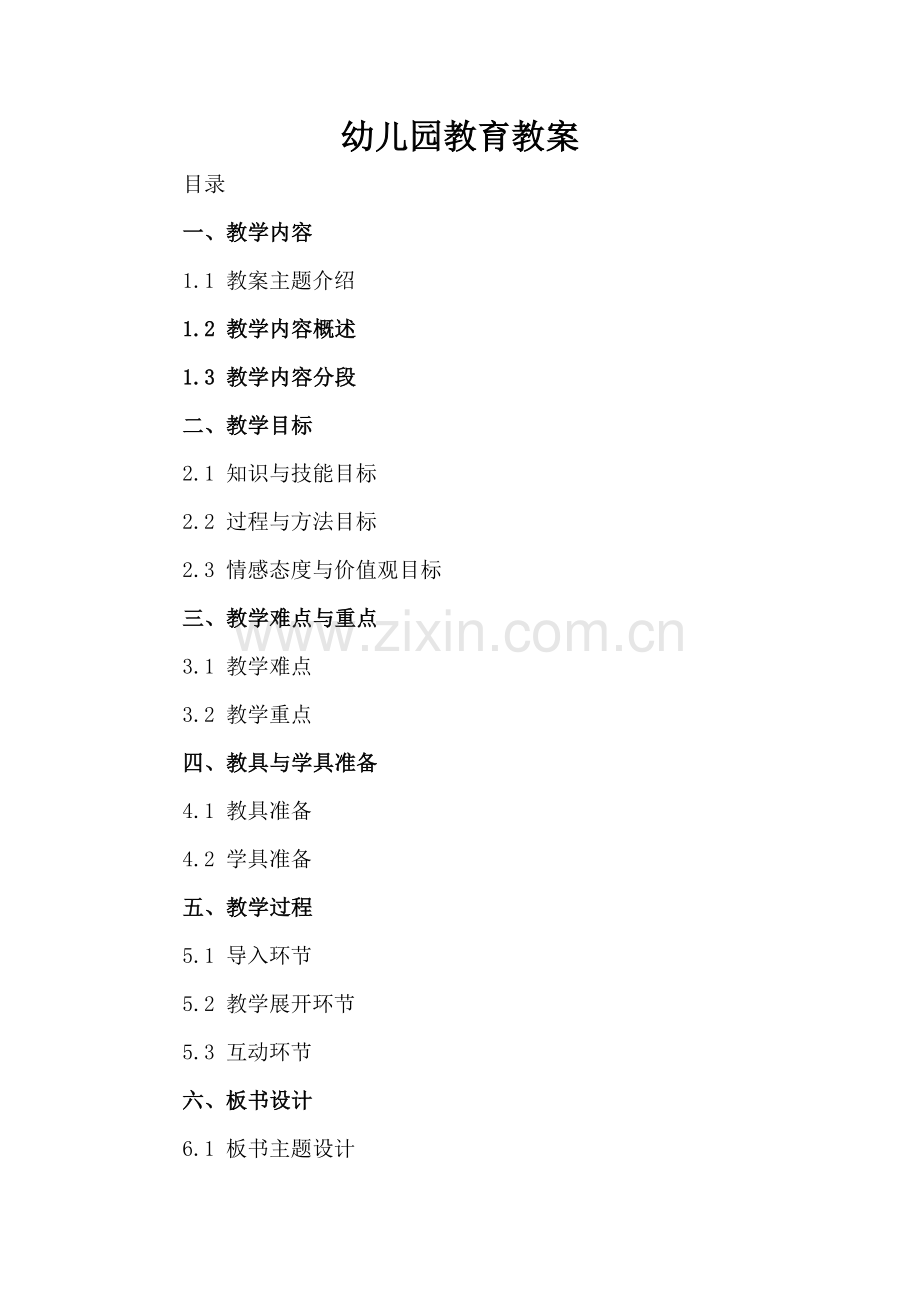 幼儿园教育教案

目录

一、教学内容

1.1 教案主题介绍

1.2 教学内容概述

1.3 教学内容分段

二、教学目标

2.1 知识与技能目标

2.2 过程与方法目标

2.3 情感态度与价值观目标

三、教学难点与重点

3.1 教学难点

3.2 教学重点

四、教具与学具准备

4.1 教具准备

4.2 学具准备

五、教学过程

5.1 导入环节

5.2 教学展开环节

5.3 互动环节

六、板书设计

6.1 板书主题设计

www.zixin.com.cn